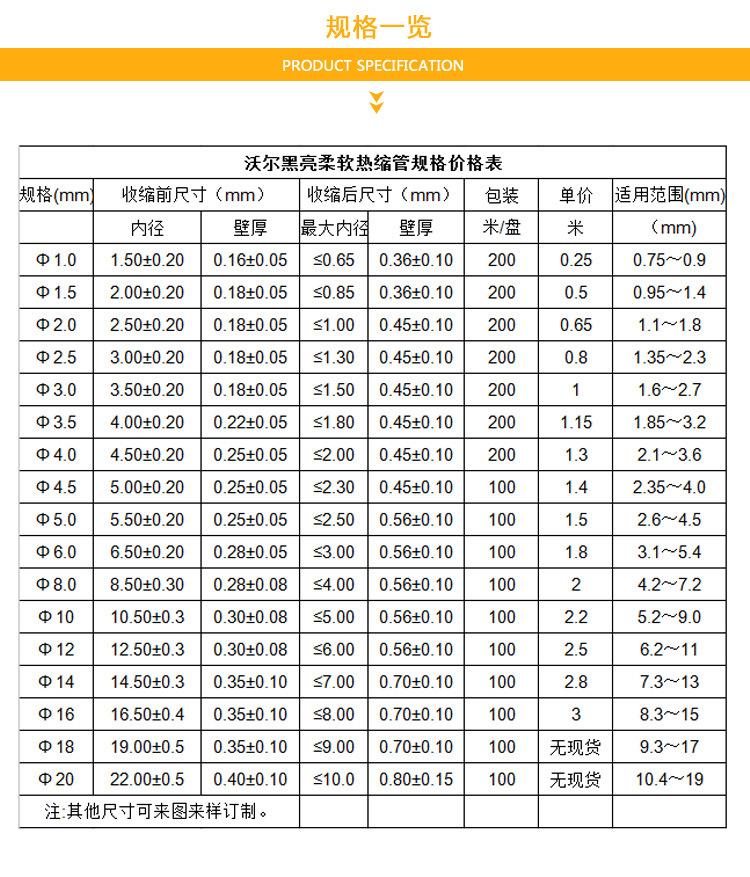 规格一览

PRODUCT SPECIFICATION

沃尔黑亮柔软热缩管规格价格表

| 规格(mm) | 收缩前尺寸（mm） | | 收缩后尺寸（mm） | | 包装 | 单价 | 适用范围(mm) |
|---|---|---|---|---|---|---|---|
| | 内径 | 壁厚 | 最大内径 | 壁厚 | 米/盘 | 米 | （mm） |
| Φ1.0 | 1.50±0.20 | 0.16±0.05 | ≤0.65 | 0.36±0.10 | 200 | 0.25 | 0.75～0.9 |
| Φ1.5 | 2.00±0.20 | 0.18±0.05 | ≤0.85 | 0.36±0.10 | 200 | 0.5 | 0.95～1.4 |
| Φ2.0 | 2.50±0.20 | 0.18±0.05 | ≤1.00 | 0.45±0.10 | 200 | 0.65 | 1.1～1.8 |
| Φ2.5 | 3.00±0.20 | 0.18±0.05 | ≤1.30 | 0.45±0.10 | 200 | 0.8 | 1.35～2.3 |
| Φ3.0 | 3.50±0.20 | 0.18±0.05 | ≤1.50 | 0.45±0.10 | 200 | 1 | 1.6～2.7 |
| Φ3.5 | 4.00±0.20 | 0.22±0.05 | ≤1.80 | 0.45±0.10 | 200 | 1.15 | 1.85～3.2 |
| Φ4.0 | 4.50±0.20 | 0.25±0.05 | ≤2.00 | 0.45±0.10 | 200 | 1.3 | 2.1～3.6 |
| Φ4.5 | 5.00±0.20 | 0.25±0.05 | ≤2.30 | 0.45±0.10 | 100 | 1.4 | 2.35～4.0 |
| Φ5.0 | 5.50±0.20 | 0.25±0.05 | ≤2.50 | 0.56±0.10 | 100 | 1.5 | 2.6～4.5 |
| Φ6.0 | 6.50±0.20 | 0.28±0.05 | ≤3.00 | 0.56±0.10 | 100 | 1.8 | 3.1～5.4 |
| Φ8.0 | 8.50±0.30 | 0.28±0.08 | ≤4.00 | 0.56±0.10 | 100 | 2 | 4.2～7.2 |
| Φ10 | 10.50±0.3 | 0.30±0.08 | ≤5.00 | 0.56±0.10 | 100 | 2.2 | 5.2～9.0 |
| Φ12 | 12.50±0.3 | 0.30±0.08 | ≤6.00 | 0.56±0.10 | 100 | 2.5 | 6.2～11 |
| Φ14 | 14.50±0.3 | 0.35±0.10 | ≤7.00 | 0.70±0.10 | 100 | 2.8 | 7.3～13 |
| Φ16 | 16.50±0.4 | 0.35±0.10 | ≤8.00 | 0.70±0.10 | 100 | 3 | 8.3～15 |
| Φ18 | 19.00±0.5 | 0.35±0.10 | ≤9.00 | 0.70±0.10 | 100 | 无现货 | 9.3～17 |
| Φ20 | 22.00±0.5 | 0.40±0.10 | ≤10.0 | 0.80±0.15 | 100 | 无现货 | 10.4～19 |
| 注:其他尺寸可来图来样订制。 | | | | | | | |